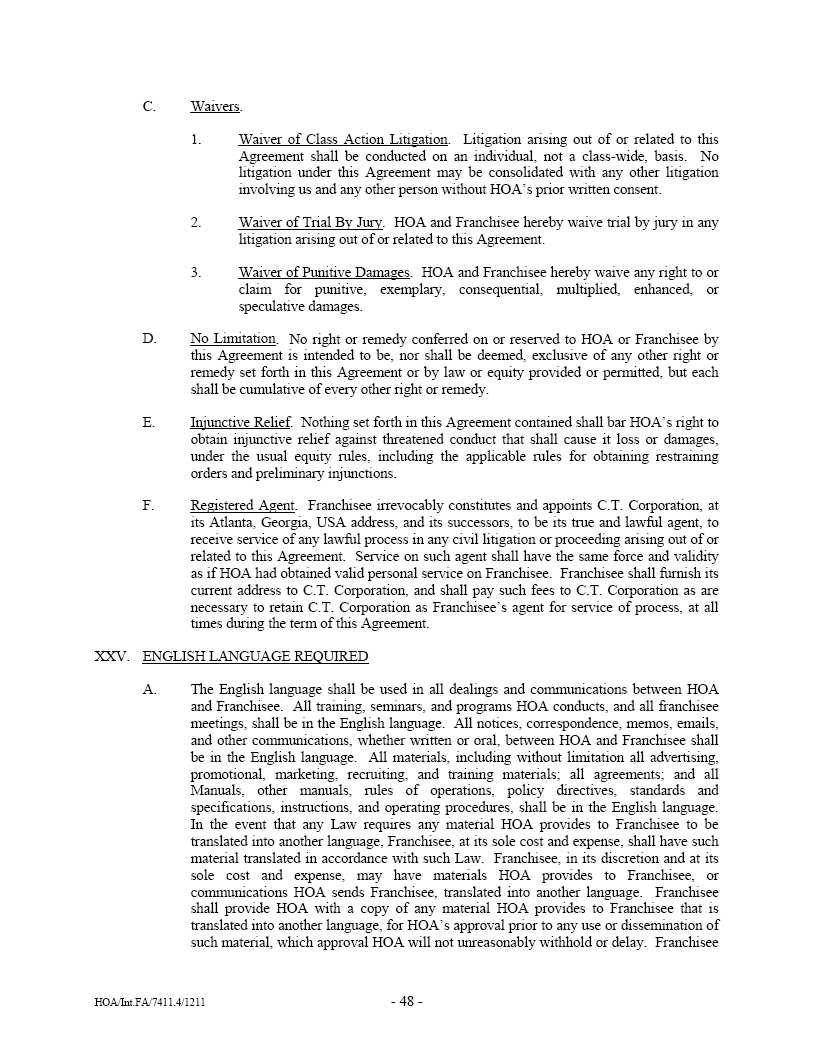 C. Waivers.

1. Waiver of Class Action Litigation. Litigation arising out of or related to this Agreement shall be conducted on an individual, not a class-wide, basis. No litigation under this Agreement may be consolidated with any other litigation involving us and any other person without HOA's prior written consent.

2. Waiver of Trial By Jury. HOA and Franchisee hereby waive trial by jury in any litigation arising out of or related to this Agreement.

3. Waiver of Punitive Damages. HOA and Franchisee hereby waive any right to or claim for punitive, exemplary, consequential, multiplied, enhanced, or speculative damages.

D. No Limitation. No right or remedy conferred on or reserved to HOA or Franchisee by this Agreement is intended to be, nor shall be deemed, exclusive of any other right or remedy set forth in this Agreement or by law or equity provided or permitted, but each shall be cumulative of every other right or remedy.

E. Injunctive Relief. Nothing set forth in this Agreement contained shall bar HOA's right to obtain injunctive relief against threatened conduct that shall cause it loss or damages, under the usual equity rules, including the applicable rules for obtaining restraining orders and preliminary injunctions.

F. Registered Agent. Franchisee irrevocably constitutes and appoints C.T. Corporation, at its Atlanta, Georgia, USA address, and its successors, to be its true and lawful agent, to receive service of any lawful process in any civil litigation or proceeding arising out of or related to this Agreement. Service on such agent shall have the same force and validity as if HOA had obtained valid personal service on Franchisee. Franchisee shall furnish its current address to C.T. Corporation, and shall pay such fees to C.T. Corporation as are necessary to retain C.T. Corporation as Franchisee's agent for service of process, at all times during the term of this Agreement.

XXV. ENGLISH LANGUAGE REQUIRED

A. The English language shall be used in all dealings and communications between HOA and Franchisee. All training, seminars, and programs HOA conducts, and all franchisee meetings, shall be in the English language. All notices, correspondence, memos, emails, and other communications, whether written or oral, between HOA and Franchisee shall be in the English language. All materials, including without limitation all advertising, promotional, marketing, recruiting, and training materials; all agreements; and all Manuals, other manuals, rules of operations, policy directives, standards and specifications, instructions, and operating procedures, shall be in the English language. In the event that any Law requires any material HOA provides to Franchisee to be translated into another language, Franchisee, at its sole cost and expense, shall have such material translated in accordance with such Law. Franchisee, in its discretion and at its sole cost and expense, may have materials HOA provides to Franchisee, or communications HOA sends Franchisee, translated into another language. Franchisee shall provide HOA with a copy of any material HOA provides to Franchisee that is translated into another language, for HOA's approval prior to any use or dissemination of such material, which approval HOA will not unreasonably withhold or delay. Franchisee

HOA/Int.FA/7411.4/1211 - 48 -